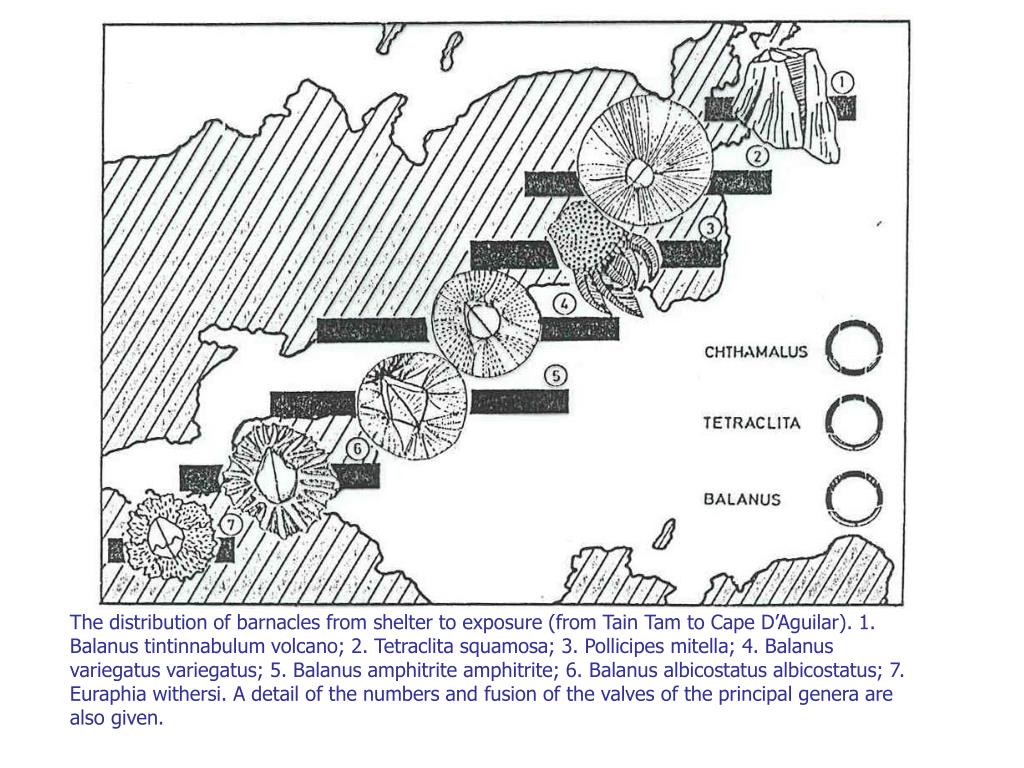 1
2
3
4
5
6
7

CHTHAMALUS

TETRACLITA

BALANUS

The distribution of barnacles from shelter to exposure (from Tain Tam to Cape D'Aguilar). 1. Balanus tintinnabulum volcano; 2. Tetraclita squamosa; 3. Pollicipes mitella; 4. Balanus variegatus variegatus; 5. Balanus amphitrite amphitrite; 6. Balanus albicostatus albicostatus; 7. Euraphia withersi. A detail of the numbers and fusion of the valves of the principal genera are also given.